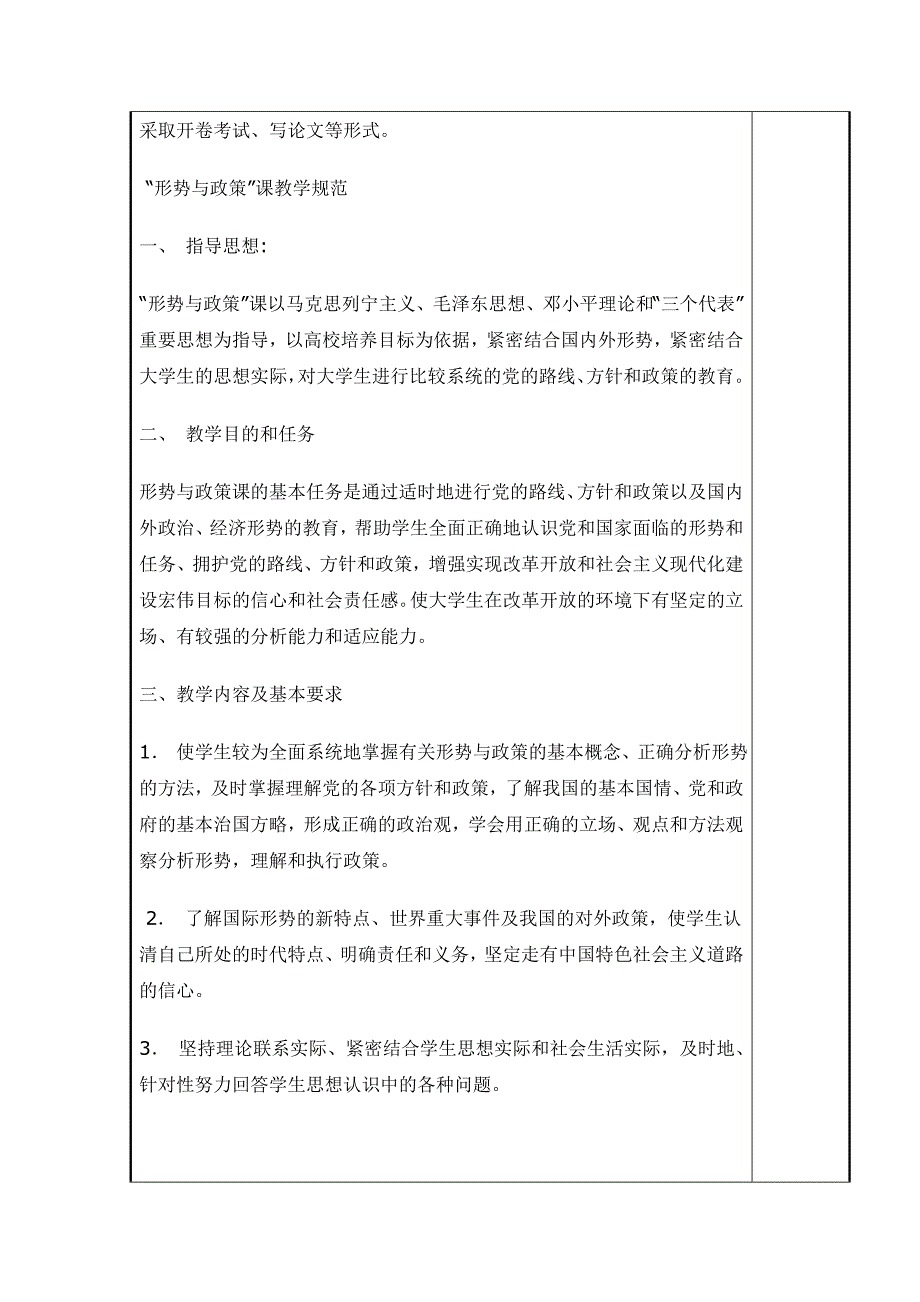 采取开卷考试、写论文等形式。

“形势与政策”课教学规范

一、 指导思想：

“形势与政策”课以马克思列宁主义、毛泽东思想、邓小平理论和“三个代表”重要思想为指导，以高校培养目标为依据，紧密结合国内外形势，紧密结合大学生的思想实际，对大学生进行比较系统的党的路线、方针和政策的教育。

二、 教学目的和任务

形势与政策课的基本任务是通过适时地进行党的路线、方针和政策以及国内外政治、经济形势的教育，帮助学生全面正确地认识党和国家面临的形势和任务、拥护党的路线、方针和政策，增强实现改革开放和社会主义现代化建设宏伟目标的信心和社会责任感。使大学生在改革开放的环境下有坚定的立场、有较强的分析能力和适应能力。

三、教学内容及基本要求

1. 使学生较为全面系统地掌握有关形势与政策的基本概念、正确分析形势的方法，及时掌握理解党的各项方针和政策，了解我国的基本国情、党和政府的基本治国方略，形成正确的政治观，学会用正确的立场、观点和方法观察分析形势，理解和执行政策。

2. 了解国际形势的新特点、世界重大事件及我国的对外政策，使学生认清自己所处的时代特点、明确责任和义务，坚定走有中国特色社会主义道路的信心。

3. 坚持理论联系实际、紧密结合学生思想实际和社会生活实际，及时地、针对性努力回答学生思想认识中的各种问题。